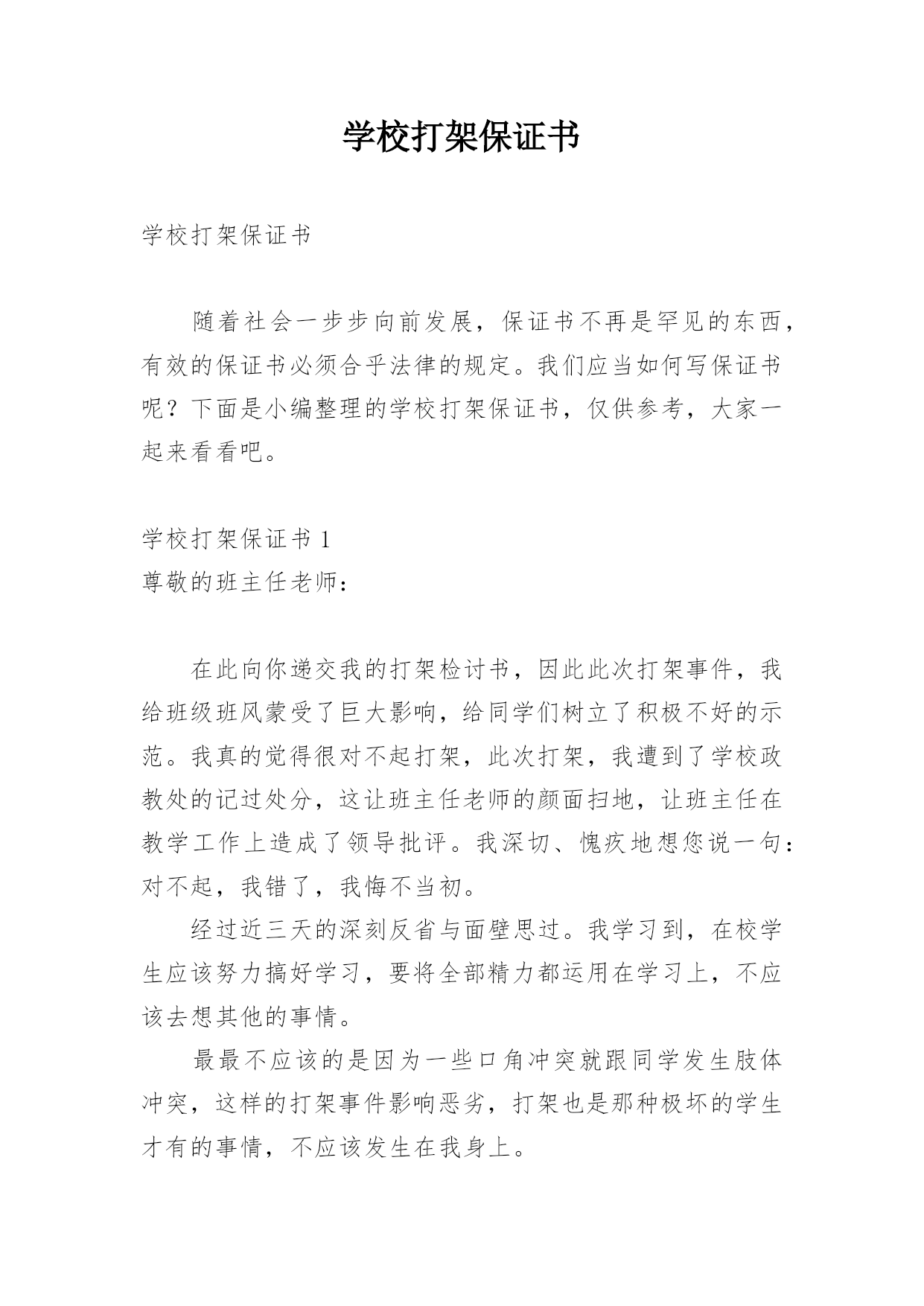 学校打架保证书

学校打架保证书

随着社会一步步向前发展，保证书不再是罕见的东西，有效的保证书必须合乎法律的规定。我们应当如何写保证书呢？下面是小编整理的学校打架保证书，仅供参考，大家一起来看看吧。

学校打架保证书 1
尊敬的班主任老师：

在此向你递交我的打架检讨书，因此此次打架事件，我给班级班风蒙受了巨大影响，给同学们树立了积极不好的示范。我真的觉得很对不起打架，此次打架，我遭到了学校政教处的记过处分，这让班主任老师的颜面扫地，让班主任在教学工作上造成了领导批评。我深切、愧疚地想您说一句：对不起，我错了，我悔不当初。

经过近三天的深刻反省与面壁思过。我学习到，在校学生应该努力搞好学习，要将全部精力都运用在学习上，不应该去想其他的事情。

最最不应该的是因为一些口角冲突就跟同学发生肢体冲突，这样的打架事件影响恶劣，打架也是那种极坏的学生才有的事情，不应该发生在我身上。